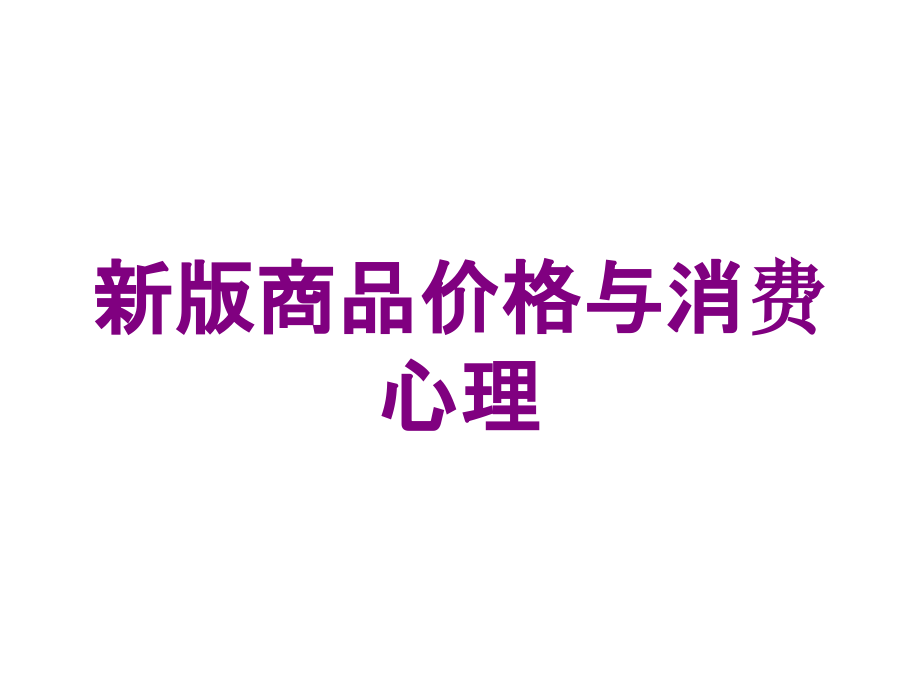 新版商品价格与消费心理